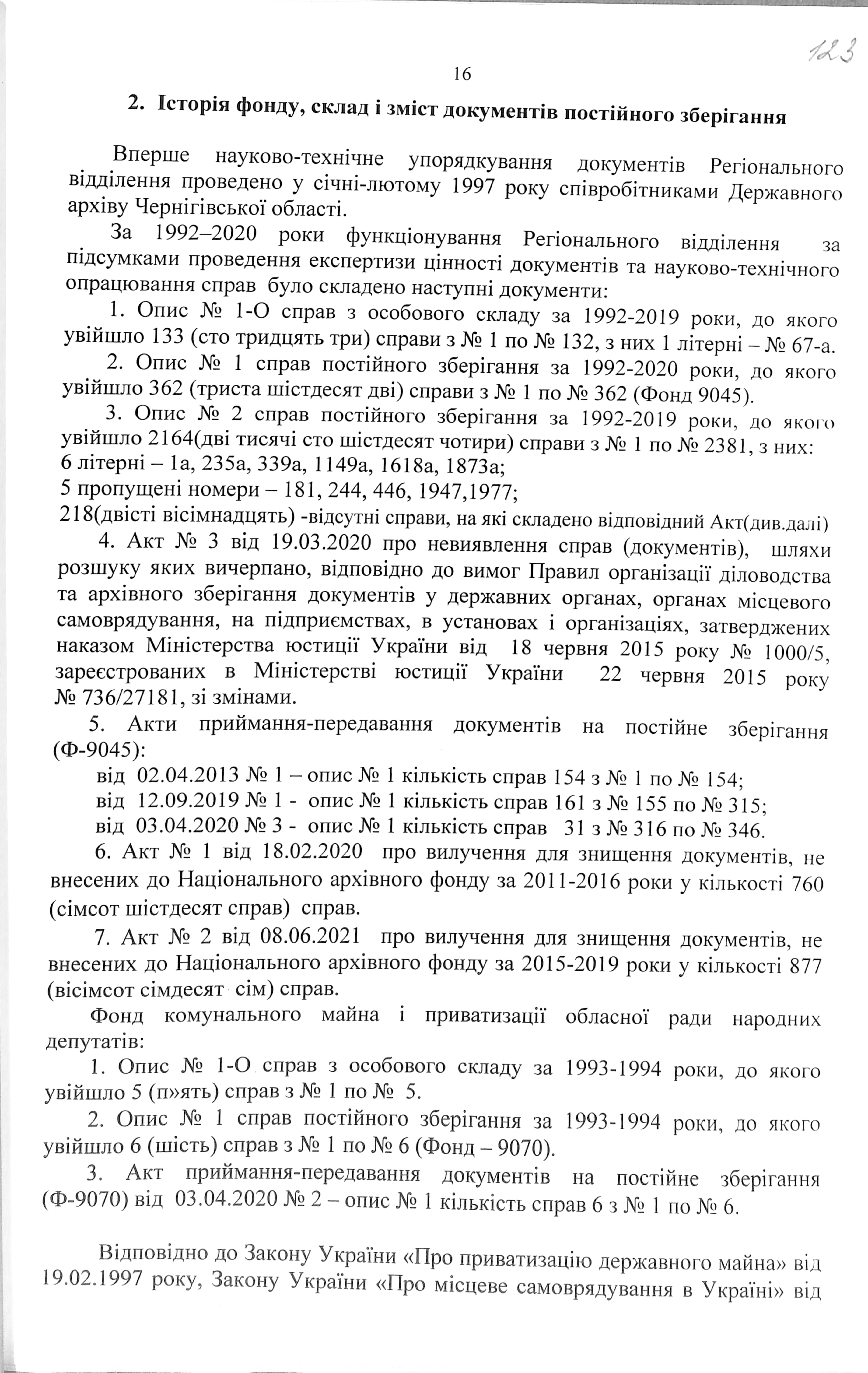 123

16

2. Історія фонду, склад і зміст документів постійного зберігання

Вперше науково-технічне упорядкування документів Регіонального відділення проведено у січні-лютому 1997 року співробітниками Державного архіву Чернігівської області.

За 1992–2020 роки функціонування Регіонального відділення за підсумками проведення експертизи цінності документів та науково-технічного опрацювання справ було складено наступні документи:

1. Опис № 1-О справ з особового складу за 1992-2019 роки, до якого увійшло 133 (сто тридцять три) справи з № 1 по № 132, з них 1 літерні – № 67-а.

2. Опис № 1 справ постійного зберігання за 1992-2020 роки, до якого увійшло 362 (триста шістдесят дві) справи з № 1 по № 362 (Фонд 9045).

3. Опис № 2 справ постійного зберігання за 1992-2019 роки, до якого увійшло 2164(дві тисячі сто шістдесят чотири) справи з № 1 по № 2381, з них:
6 літерні – 1а, 235а, 339а, 1149а, 1618а, 1873а;
5 пропущені номери – 181, 244, 446, 1947,1977;
218(двісті вісімнадцять) -відсутні справи, на які складено відповідний Акт(див.далі)

4. Акт № 3 від 19.03.2020 про невиявлення справ (документів), шляхи розшуку яких вичерпано, відповідно до вимог Правил організації діловодства та архівного зберігання документів у державних органах, органах місцевого самоврядування, на підприємствах, в установах і організаціях, затверджених наказом Міністерства юстиції України від 18 червня 2015 року № 1000/5, зареєстрованих в Міністерстві юстиції України 22 червня 2015 року № 736/27181, зі змінами.

5. Акти приймання-передавання документів на постійне зберігання (Ф-9045):
від 02.04.2013 № 1 – опис № 1 кількість справ 154 з № 1 по № 154;
від 12.09.2019 № 1 - опис № 1 кількість справ 161 з № 155 по № 315;
від 03.04.2020 № 3 - опис № 1 кількість справ 31 з № 316 по № 346.

6. Акт № 1 від 18.02.2020 про вилучення для знищення документів, не внесених до Національного архівного фонду за 2011-2016 роки у кількості 760 (сімсот шістдесят справ) справ.

7. Акт № 2 від 08.06.2021 про вилучення для знищення документів, не внесених до Національного архівного фонду за 2015-2019 роки у кількості 877 (вісімсот сімдесят сім) справ.

Фонд комунального майна і приватизації обласної ради народних депутатів:

1. Опис № 1-О справ з особового складу за 1993-1994 роки, до якого увійшло 5 (п»ять) справ з № 1 по № 5.

2. Опис № 1 справ постійного зберігання за 1993-1994 роки, до якого увійшло 6 (шість) справ з № 1 по № 6 (Фонд – 9070).

3. Акт приймання-передавання документів на постійне зберігання (Ф-9070) від 03.04.2020 № 2 – опис № 1 кількість справ 6 з № 1 по № 6.

Відповідно до Закону України «Про приватизацію державного майна» від 19.02.1997 року, Закону України «Про місцеве самоврядування в Україні» від